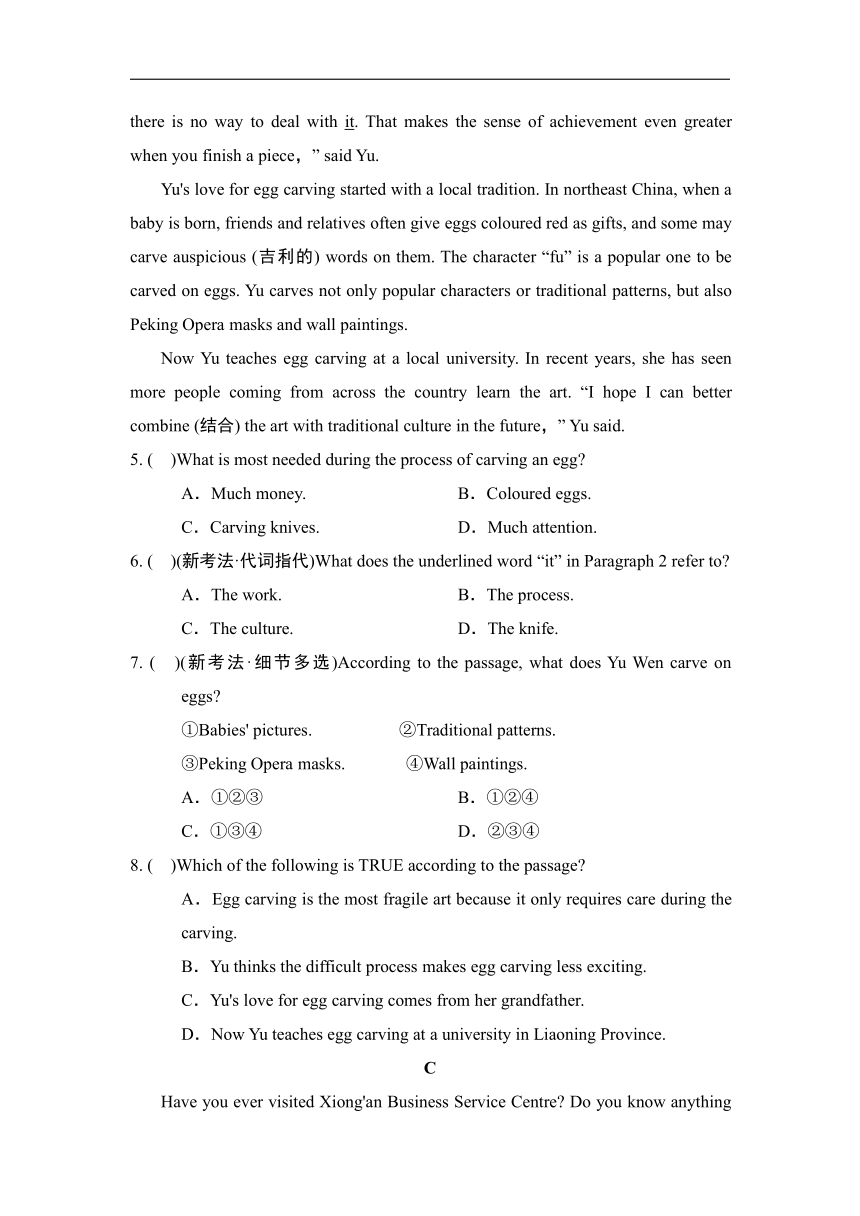 there is no way to deal with it. That makes the sense of achievement even greater when you finish a piece，” said Yu.

Yu's love for egg carving started with a local tradition. In northeast China, when a baby is born, friends and relatives often give eggs coloured red as gifts, and some may carve auspicious (吉利的) words on them. The character “fu” is a popular one to be carved on eggs. Yu carves not only popular characters or traditional patterns, but also Peking Opera masks and wall paintings.

Now Yu teaches egg carving at a local university. In recent years, she has seen more people coming from across the country learn the art. “I hope I can better combine (结合) the art with traditional culture in the future，” Yu said.

5. (　)What is most needed during the process of carving an egg?
A．Much money.
B．Coloured eggs.
C．Carving knives.
D．Much attention.

6. (　)(新考法·代词指代)What does the underlined word “it” in Paragraph 2 refer to?
A．The work.
B．The process.
C．The culture.
D．The knife.

7. (　)(新考法·细节多选)According to the passage, what does Yu Wen carve on eggs?
①Babies' pictures.
②Traditional patterns.
③Peking Opera masks.
④Wall paintings.
A．①②③
B．①②④
C．①③④
D．②③④

8. (　)Which of the following is TRUE according to the passage?
A．Egg carving is the most fragile art because it only requires care during the carving.
B．Yu thinks the difficult process makes egg carving less exciting.
C．Yu's love for egg carving comes from her grandfather.
D．Now Yu teaches egg carving at a university in Liaoning Province.

C

Have you ever visited Xiong'an Business Service Centre? Do you know anything